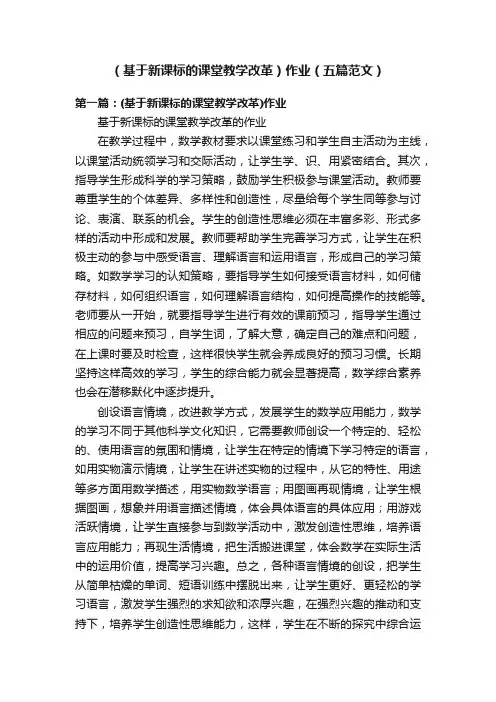 （基于新课标的课堂教学改革）作业（五篇范文）

第一篇：(基于新课标的课堂教学改革)作业

基于新课标的课堂教学改革的作业

在教学过程中，数学教材要求以课堂练习和学生自主活动为主线，以课堂活动统领学习和交际活动，让学生学、识、用紧密结合。其次，指导学生形成科学的学习策略，鼓励学生积极参与课堂活动。教师要尊重学生的个体差异、多样性和创造性，尽量给每个学生同等参与讨论、表演、联系的机会。学生的创造性思维必须在丰富多彩、形式多样的活动中形成和发展。教师要帮助学生完善学习方式，让学生在积极主动的参与中感受语言、理解语言和运用语言，形成自己的学习策略。如数学学习的认知策略，要指导学生如何接受语言材料，如何储存材料，如何组织语言，如何理解语言结构，如何提高操作的技能等。老师要从一开始，就要指导学生进行有效的课前预习，指导学生通过相应的问题来预习，自学生词，了解大意，确定自己的难点和问题，在上课时要及时检查，这样很快学生就会养成良好的预习习惯。长期坚持这样高效的学习，学生的综合能力就会显著提高，数学综合素养也会在潜移默化中逐步提升。

创设语言情境，改进教学方式，发展学生的数学应用能力，数学的学习不同于其他科学文化知识，它需要教师创设一个特定的、轻松的、使用语言的氛围和情境，让学生在特定的情境下学习特定的语言，如用实物演示情境，让学生在讲述实物的过程中，从它的特性、用途等多方面用数学描述，用实物数学语言；用图画再现情境，让学生根据图画，想象并用语言描述情境，体会具体语言的具体应用；用游戏活跃情境，让学生直接参与到数学活动中，激发创造性思维，培养语言应用能力；再现生活情境，把生活搬进课堂，体会数学在实际生活中的运用价值，提高学习兴趣。总之，各种语言情境的创设，把学生从简单枯燥的单词、短语训练中摆脱出来，让学生更好、更轻松的学习语言，激发学生强烈的求知欲和浓厚兴趣，在强烈兴趣的推动和支持下，培养学生创造性思维能力，这样，学生在不断的探究中综合运